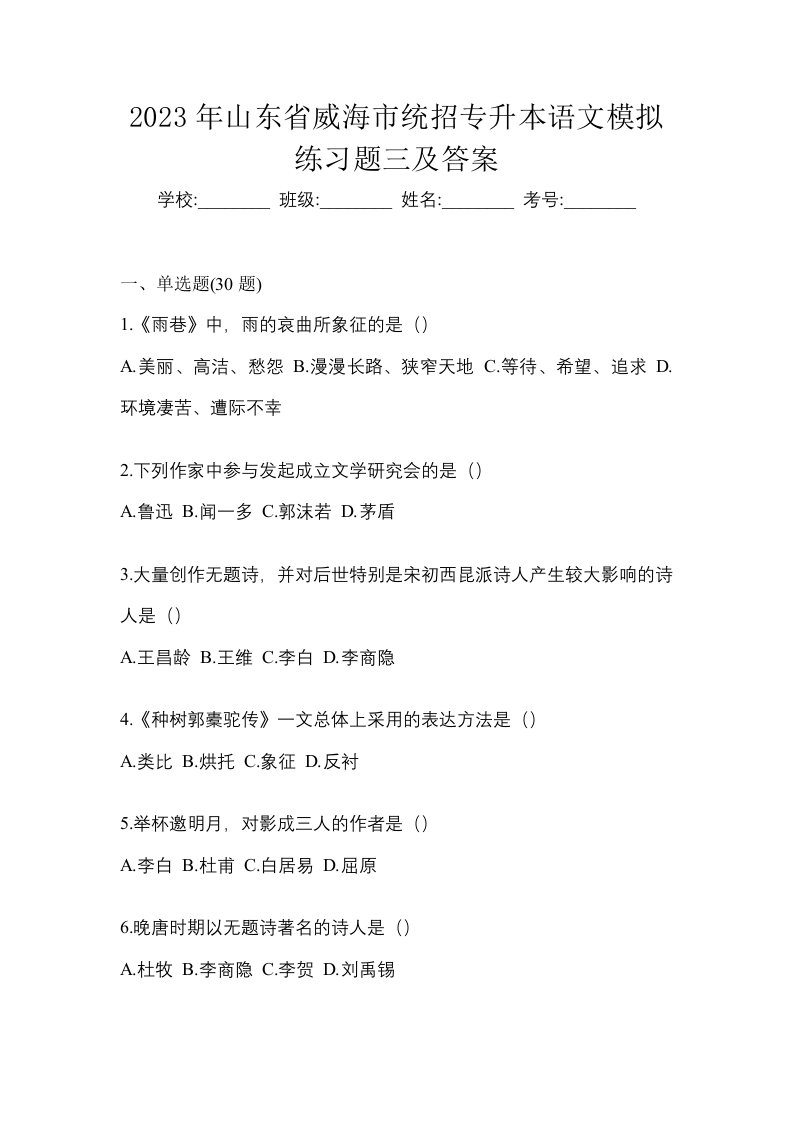 2023 年山东省威海市统招专升本语文模拟练习题三及答案

学校:________ 班级:________ 姓名:________ 考号:________

一、单选题(30 题)

1.《雨巷》中，雨的哀曲所象征的是（）

A.美丽、高洁、愁怨 B.漫漫长路、狭窄天地 C.等待、希望、追求 D.环境凄苦、遭际不幸

2.下列作家中参与发起成立文学研究会的是（）

A.鲁迅 B.闻一多 C.郭沫若 D.茅盾

3.大量创作无题诗，并对后世特别是宋初西昆派诗人产生较大影响的诗人是（）

A.王昌龄 B.王维 C.李白 D.李商隐

4.《种树郭橐驼传》一文总体上采用的表达方法是（）

A.类比 B.烘托 C.象征 D.反衬

5.举杯邀明月，对影成三人的作者是（）

A.李白 B.杜甫 C.白居易 D.屈原

6.晚唐时期以无题诗著名的诗人是（）

A.杜牧 B.李商隐 C.李贺 D.刘禹锡